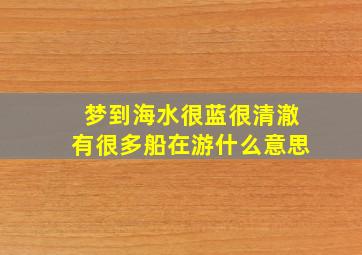 梦到海水很蓝很清澈
有很多船在游什么意思